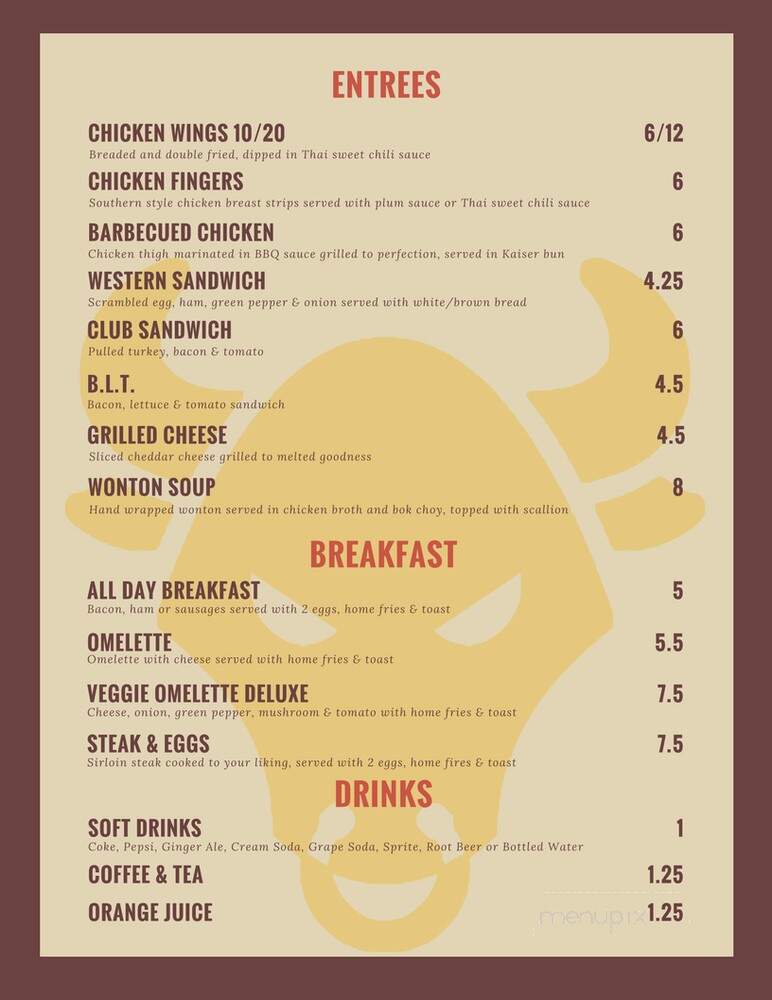 ENTREES

CHICKEN WINGS 10/20 6/12
Breaded and double fried, dipped in Thai sweet chili sauce

CHICKEN FINGERS 6
Southern style chicken breast strips served with plum sauce or Thai sweet chili sauce

BARBECUED CHICKEN 6
Chicken thigh marinated in BBQ sauce grilled to perfection, served in Kaiser bun

WESTERN SANDWICH 4.25
Scrambled egg, ham, green pepper & onion served with white/brown bread

CLUB SANDWICH 6
Pulled turkey, bacon & tomato

B.L.T. 4.5
Bacon, lettuce & tomato sandwich

GRILLED CHEESE 4.5
Sliced cheddar cheese grilled to melted goodness

WONTON SOUP 8
Hand wrapped wonton served in chicken broth and bok choy, topped with scallion

BREAKFAST

ALL DAY BREAKFAST 5
Bacon, ham or sausages served with 2 eggs, home fries & toast

OMELETTE 5.5
Omelette with cheese served with home fries & toast

VEGGIE OMELETTE DELUXE 7.5
Cheese, onion, green pepper, mushroom & tomato with home fries & toast

STEAK & EGGS 7.5
Sirloin steak cooked to your liking, served with 2 eggs, home fires & toast

DRINKS

SOFT DRINKS 1
Coke, Pepsi, Ginger Ale, Cream Soda, Grape Soda, Sprite, Root Beer or Bottled Water

COFFEE & TEA 1.25

ORANGE JUICE 1.25

menupix